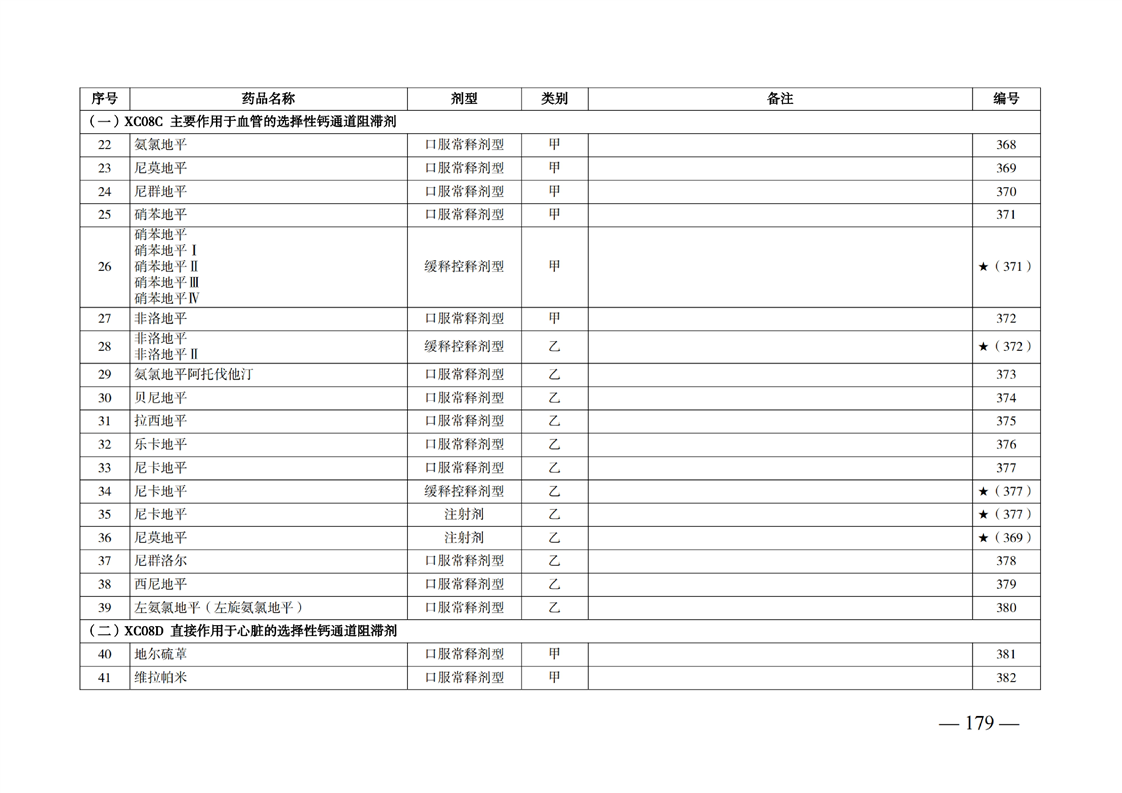 | 序号 | 药品名称 | 剂型 | 类别 | 备注 | 编号 |
|---|---|---|---|---|---|
| (一)XC08C 主要作用于血管的选择性钙通道阻滞剂 | | | | | |
| 22 | 氨氯地平 | 口服常释剂型 | 甲 | | 368 |
| 23 | 尼莫地平 | 口服常释剂型 | 甲 | | 369 |
| 24 | 尼群地平 | 口服常释剂型 | 甲 | | 370 |
| 25 | 硝苯地平 | 口服常释剂型 | 甲 | | 371 |
| 26 | 硝苯地平 硝苯地平Ⅰ 硝苯地平Ⅱ 硝苯地平Ⅲ 硝苯地平Ⅳ | 缓释控释剂型 | 甲 | | ★(371) |
| 27 | 非洛地平 | 口服常释剂型 | 甲 | | 372 |
| 28 | 非洛地平 非洛地平Ⅱ | 缓释控释剂型 | 乙 | | ★(372) |
| 29 | 氨氯地平阿托伐他汀 | 口服常释剂型 | 乙 | | 373 |
| 30 | 贝尼地平 | 口服常释剂型 | 乙 | | 374 |
| 31 | 拉西地平 | 口服常释剂型 | 乙 | | 375 |
| 32 | 乐卡地平 | 口服常释剂型 | 乙 | | 376 |
| 33 | 尼卡地平 | 口服常释剂型 | 乙 | | 377 |
| 34 | 尼卡地平 | 缓释控释剂型 | 乙 | | ★(377) |
| 35 | 尼卡地平 | 注射剂 | 乙 | | ★(377) |
| 36 | 尼莫地平 | 注射剂 | 乙 | | ★(369) |
| 37 | 尼群洛尔 | 口服常释剂型 | 乙 | | 378 |
| 38 | 西尼地平 | 口服常释剂型 | 乙 | | 379 |
| 39 | 左氨氯地平(左旋氨氯地平) | 口服常释剂型 | 乙 | | 380 |
| (二)XC08D 直接作用于心脏的选择性钙通道阻滞剂 | | | | | |
| 40 | 地尔硫䓬 | 口服常释剂型 | 甲 | | 381 |
| 41 | 维拉帕米 | 口服常释剂型 | 甲 | | 382 |

— 179 —